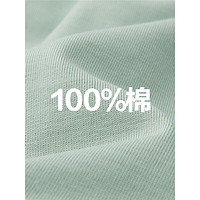 100%棉